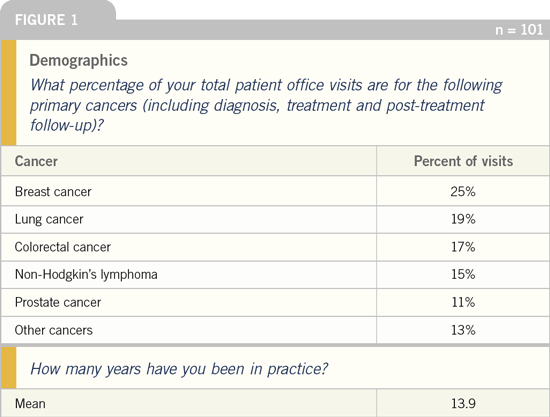 FIGURE 1

n = 101

Demographics

What percentage of your total patient office visits are for the following primary cancers (including diagnosis, treatment and post-treatment follow-up)?

| Cancer | Percent of visits |
|---|---|
| Breast cancer | 25% |
| Lung cancer | 19% |
| Colorectal cancer | 17% |
| Non-Hodgkin's lymphoma | 15% |
| Prostate cancer | 11% |
| Other cancers | 13% |

How many years have you been in practice?

| Mean | 13.9 |
|---|---|